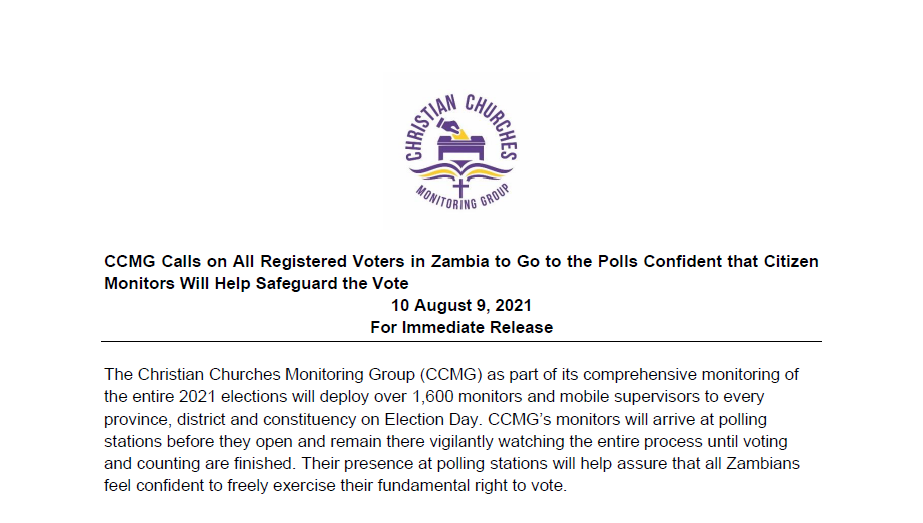 CHRISTIAN CHURCHES
MONITORING GROUP

CCMG Calls on All Registered Voters in Zambia to Go to the Polls Confident that Citizen Monitors Will Help Safeguard the Vote
10 August 9, 2021
For Immediate Release

The Christian Churches Monitoring Group (CCMG) as part of its comprehensive monitoring of the entire 2021 elections will deploy over 1,600 monitors and mobile supervisors to every province, district and constituency on Election Day. CCMG's monitors will arrive at polling stations before they open and remain there vigilantly watching the entire process until voting and counting are finished. Their presence at polling stations will help assure that all Zambians feel confident to freely exercise their fundamental right to vote.